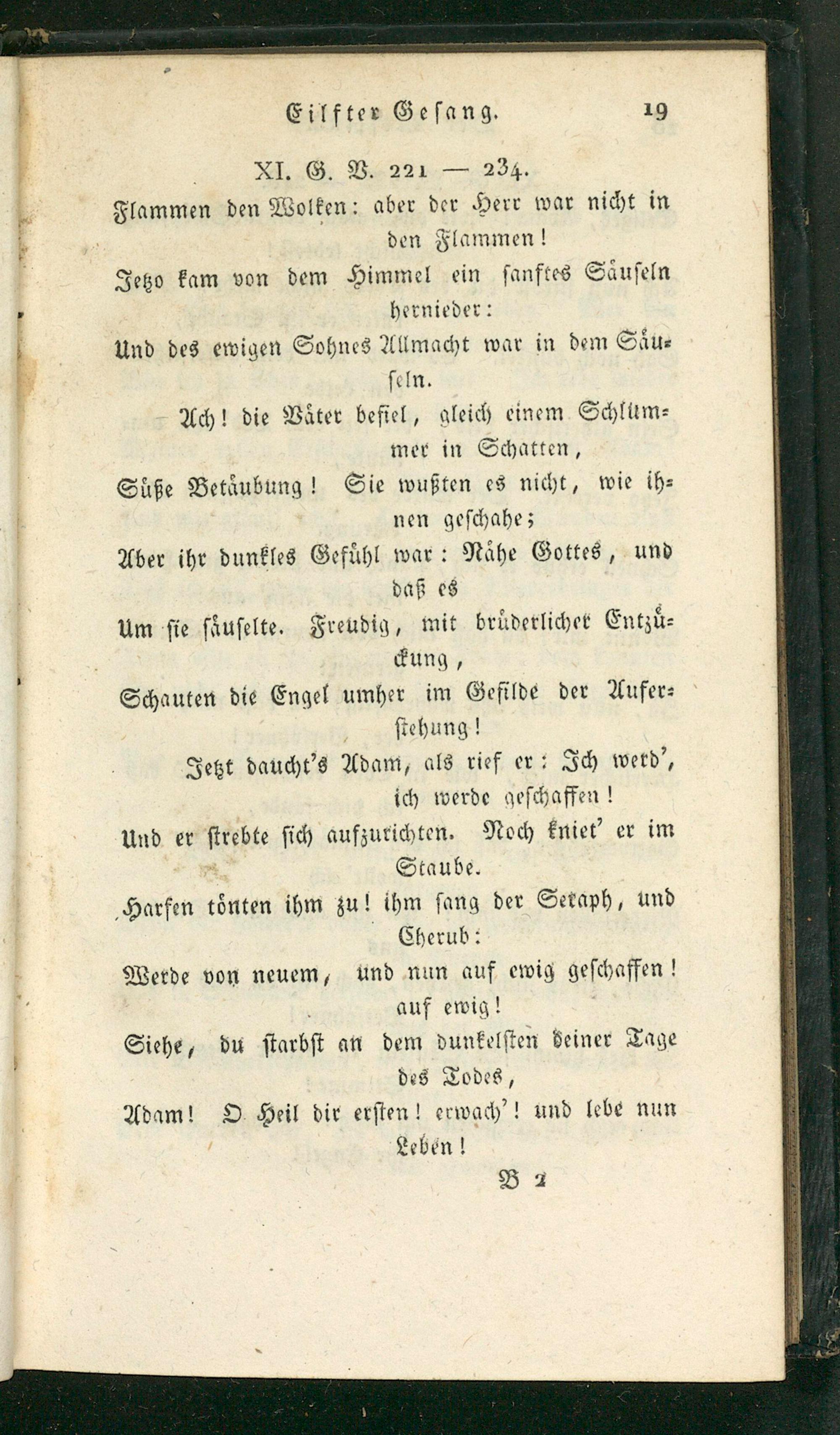 Eilfter Gesang. 19

XI. G. V. 221 — 234.

Flammen den Wolken: aber der Herr war nicht in den Flammen!

Jetzo kam von dem Himmel ein sanftes Säuseln hernieder:

Und des ewigen Sohnes Allmacht war in dem Säuseln.

Ach! die Väter befiel, gleich einem Schlummer in Schatten,

Süße Betäubung! Sie wußten es nicht, wie ihnen geschahe;

Aber ihr dunkles Gefühl war: Nähe Gottes, und daß es

Um sie säuselte. Freudig, mit brüderlicher Entzückung,

Schauten die Engel umher im Gefilde der Auferstehung!

Jetzt daucht's Adam, als rief er: Ich werd', ich werde geschaffen!

Und er strebte sich aufzurichten. Noch kniet' er im Staube.

Harfen tönten ihm zu! ihm sang der Seraph, und Cherub:

Werde von neuem, und nun auf ewig geschaffen! auf ewig!

Siehe, du starbst an dem dunkelsten deiner Tage des Todes,

Adam! O Heil dir ersten! erwach'! und lebe nun Leben!

B 2